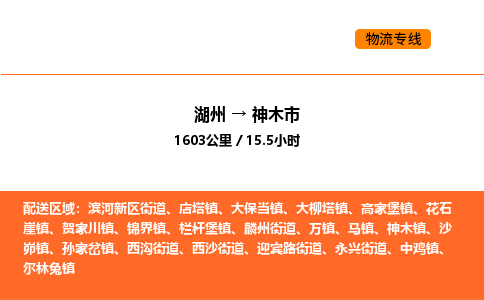 物流专线

湖州 → 神木市

1603公里 / 15.5小时

配送区域：滨河新区街道、店塔镇、大保当镇、大柳塔镇、高家堡镇、花石崖镇、贺家川镇、锦界镇、栏杆堡镇、麟州街道、万镇、马镇、神木镇、沙峁镇、孙家岔镇、西沟街道、西沙街道、迎宾路街道、永兴街道、中鸡镇、尔林兔镇